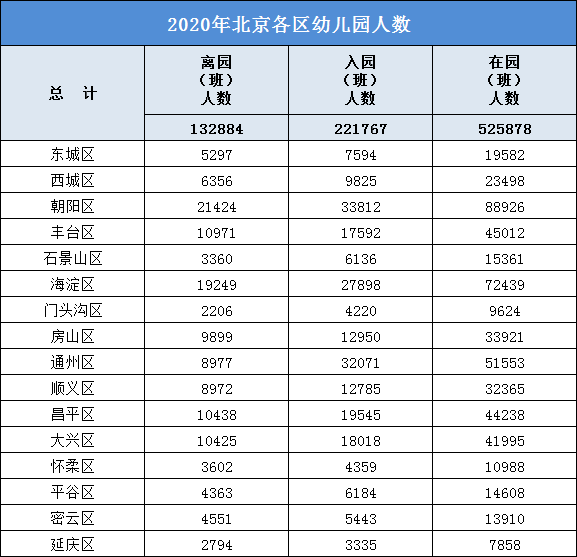 2020年北京各区幼儿园人数

| 总　计 | 离园（班）人数 | 入园（班）人数 | 在园（班）人数 |
|---|---|---|---|
| | 132884 | 221767 | 525878 |
| 东城区 | 5297 | 7594 | 19582 |
| 西城区 | 6356 | 9825 | 23498 |
| 朝阳区 | 21424 | 33812 | 88926 |
| 丰台区 | 10971 | 17592 | 45012 |
| 石景山区 | 3360 | 6136 | 15361 |
| 海淀区 | 19249 | 27898 | 72439 |
| 门头沟区 | 2206 | 4220 | 9624 |
| 房山区 | 9899 | 12950 | 33921 |
| 通州区 | 8977 | 32071 | 51553 |
| 顺义区 | 8972 | 12785 | 32365 |
| 昌平区 | 10438 | 19545 | 44238 |
| 大兴区 | 10425 | 18018 | 41995 |
| 怀柔区 | 3602 | 4359 | 10988 |
| 平谷区 | 4363 | 6184 | 14608 |
| 密云区 | 4551 | 5443 | 13910 |
| 延庆区 | 2794 | 3335 | 7858 |